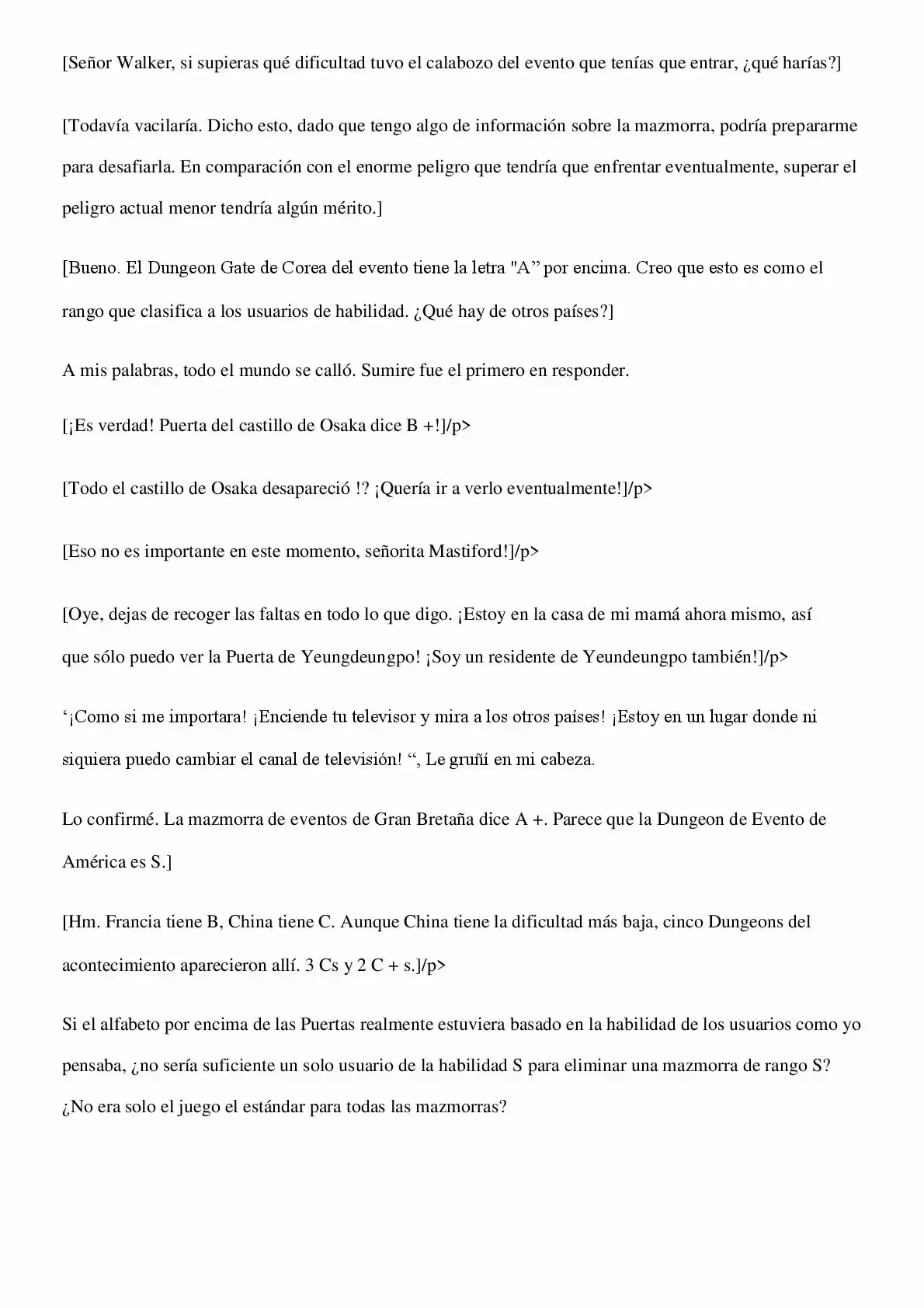 [Señor Walker, si supieras qué dificultad tuvo el calabozo del evento que tenías que entrar, ¿qué harías?]

[Todavía vacilaría. Dicho esto, dado que tengo algo de información sobre la mazmorra, podría prepararme para desafiarla. En comparación con el enorme peligro que tendría que enfrentar eventualmente, superar el peligro actual menor tendría algún mérito.]

[Bueno. El Dungeon Gate de Corea del evento tiene la letra "A" por encima. Creo que esto es como el rango que clasifica a los usuarios de habilidad. ¿Qué hay de otros países?]

A mis palabras, todo el mundo se calló. Sumire fue el primero en responder.

[¡Es verdad! Puerta del castillo de Osaka dice B +!]/p>

[Todo el castillo de Osaka desapareció !? ¡Quería ir a verlo eventualmente!]/p>

[Eso no es importante en este momento, señorita Mastiford!]/p>

[Oye, dejas de recoger las faltas en todo lo que digo. ¡Estoy en la casa de mi mamá ahora mismo, así que sólo puedo ver la Puerta de Yeungdeungpo! ¡Soy un residente de Yeundeungpo también!]/p>

'¡Como si me importara! ¡Enciende tu televisor y mira a los otros países! ¡Estoy en un lugar donde ni siquiera puedo cambiar el canal de televisión! ", Le gruñí en mi cabeza.

Lo confirmé. La mazmorra de eventos de Gran Bretaña dice A +. Parece que la Dungeon de Evento de América es S.]

[Hm. Francia tiene B, China tiene C. Aunque China tiene la dificultad más baja, cinco Dungeons del acontecimiento aparecieron allí. 3 Cs y 2 C + s.]/p>

Si el alfabeto por encima de las Puertas realmente estuviera basado en la habilidad de los usuarios como yo pensaba, ¿no sería suficiente un solo usuario de la habilidad S para eliminar una mazmorra de rango S? ¿No era solo el juego el estándar para todas las mazmorras?